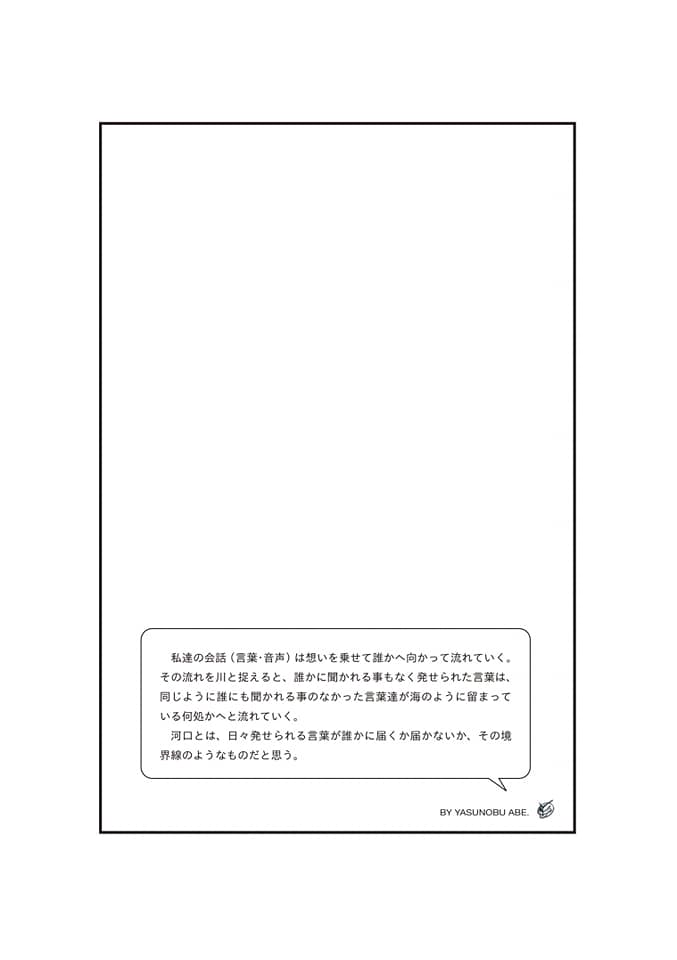 私達の会話（言葉･音声）は想いを乗せて誰かへ向かって流れていく。その流れを川と捉えると、誰かに聞かれる事もなく発せられた言葉は、同じように誰にも聞かれる事のなかった言葉達が海のように留まっている何処かへと流れていく。

河口とは、日々発せられる言葉が誰かに届くか届かないか、その境界線のようなものだと思う。

BY YASUNOBU ABE.